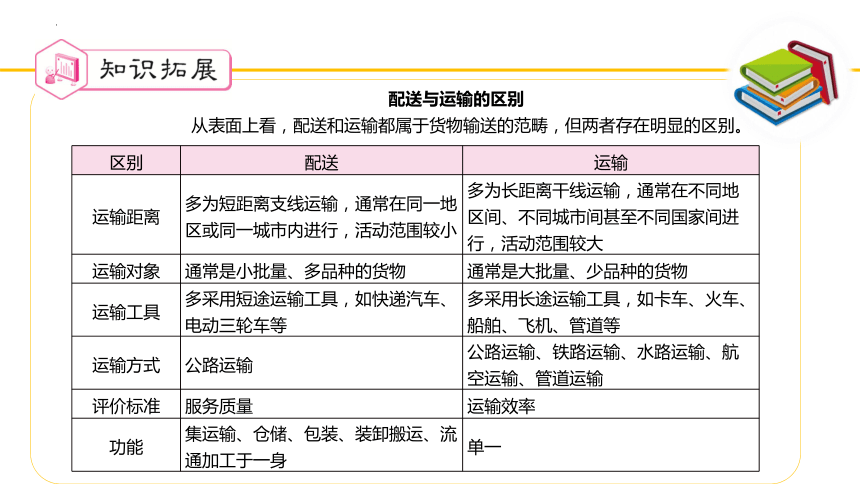 知识拓展

配送与运输的区别

从表面上看，配送和运输都属于货物输送的范畴，但两者存在明显的区别。

| 区别 | 配送 | 运输 |
|---|---|---|
| 运输距离 | 多为短距离支线运输，通常在同一地区或同一城市内进行，活动范围较小 | 多为长距离干线运输，通常在不同地区间、不同城市间甚至不同国家间进行，活动范围较大 |
| 运输对象 | 通常是小批量、多品种的货物 | 通常是大批量、少品种的货物 |
| 运输工具 | 多采用短途运输工具，如快递汽车、电动三轮车等 | 多采用长途运输工具，如卡车、火车、船舶、飞机、管道等 |
| 运输方式 | 公路运输 | 公路运输、铁路运输、水路运输、航空运输、管道运输 |
| 评价标准 | 服务质量 | 运输效率 |
| 功能 | 集运输、仓储、包装、装卸搬运、流通加工于一身 | 单一 |